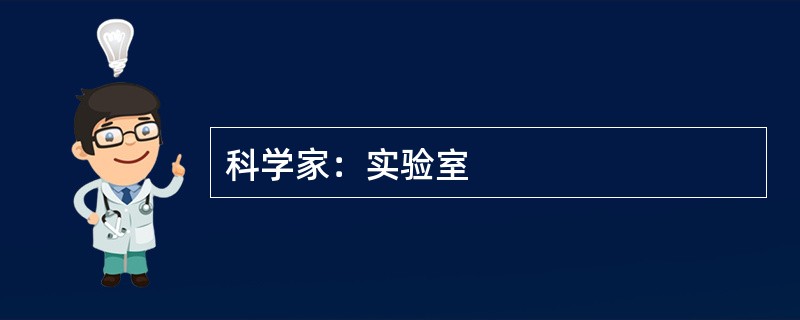 科学家：实验室